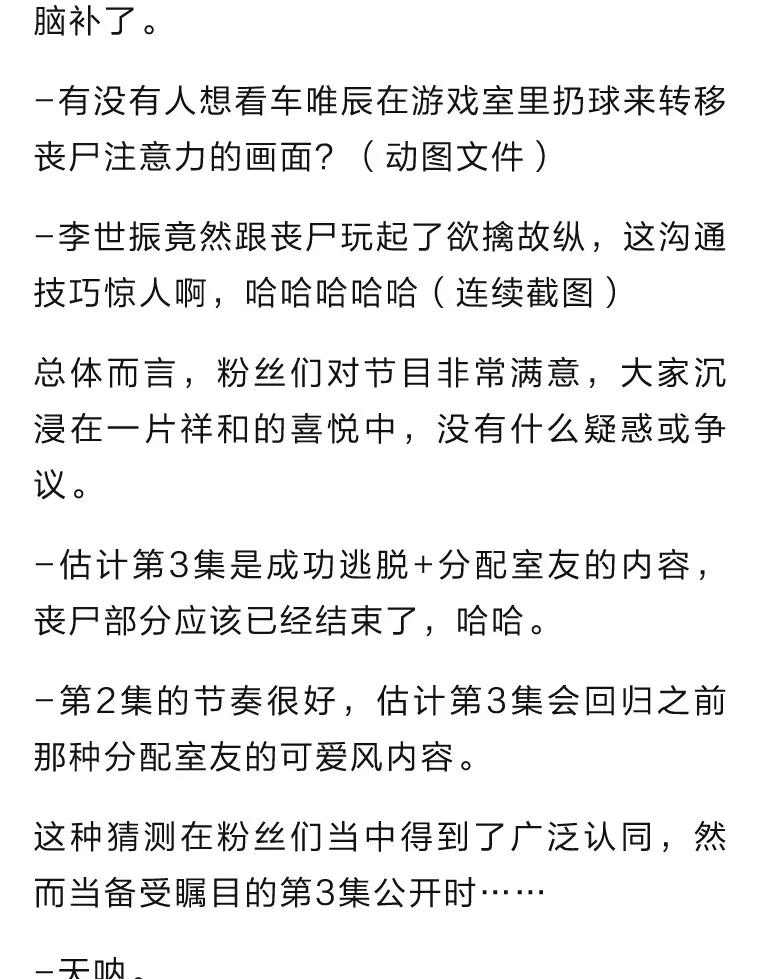 脑补了。

–有没有人想看车唯辰在游戏室里扔球来转移丧尸注意力的画面？（动图文件）

–李世振竟然跟丧尸玩起了欲擒故纵，这沟通技巧惊人啊，哈哈哈哈哈（连续截图）

总体而言，粉丝们对节目非常满意，大家沉浸在一片祥和的喜悦中，没有什么疑惑或争议。

–估计第3集是成功逃脱+分配室友的内容，丧尸部分应该已经结束了，哈哈。

–第2集的节奏很好，估计第3集会回归之前那种分配室友的可爱风内容。

这种猜测在粉丝们当中得到了广泛认同，然而当备受瞩目的第3集公开时……

–天呐。